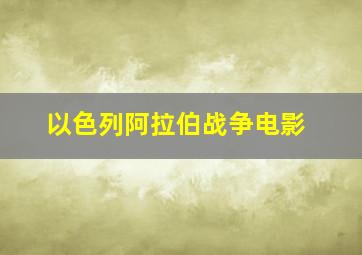 以色列阿拉伯战争电影